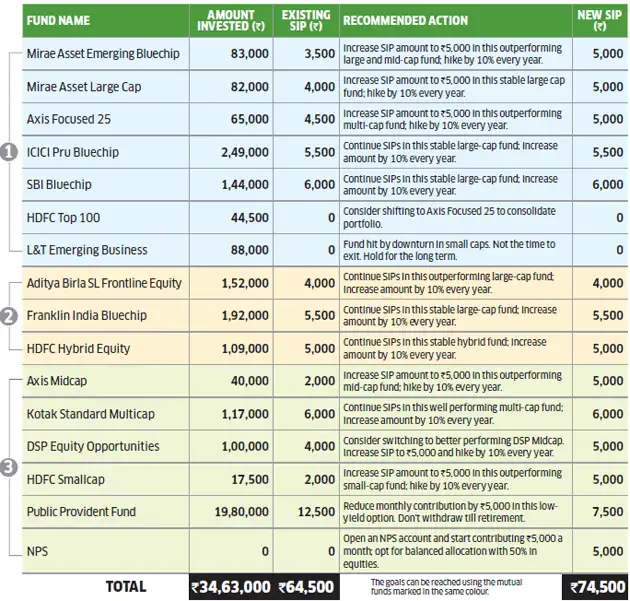 | | FUND NAME | AMOUNT INVESTED (₹) | EXISTING SIP (₹) | RECOMMENDED ACTION | NEW SIP (₹) |
|---|---|---|---|---|---|
| 1 | Mirae Asset Emerging Bluechip | 83,000 | 3,500 | Increase SIP amount to ₹5,000 in this outperforming large and mid-cap fund; hike by 10% every year. | 5,000 |
| | Mirae Asset Large Cap | 82,000 | 4,000 | Increase SIP amount to ₹5,000 in this stable large cap fund; hike by 10% every year. | 5,000 |
| | Axis Focused 25 | 65,000 | 4,500 | Increase SIP amount to ₹5,000 in this outperforming multi-cap fund; hike by 10% every year. | 5,000 |
| | ICICI Pru Bluechip | 2,49,000 | 5,500 | Continue SIPs in this stable large-cap fund; increase amount by 10% every year. | 5,500 |
| | SBI Bluechip | 1,44,000 | 6,000 | Continue SIPs in this stable large-cap fund; increase amount by 10% every year. | 6,000 |
| | HDFC Top 100 | 44,500 | 0 | Consider shifting to Axis Focused 25 to consolidate portfolio. | 0 |
| | L&T Emerging Business | 88,000 | 0 | Fund hit by downturn in small caps. Not the time to exit. Hold for the long term. | 0 |
| 2 | Aditya Birla SL Frontline Equity | 1,52,000 | 4,000 | Continue SIPs in this outperforming large-cap fund; increase amount by 10% every year. | 4,000 |
| | Franklin India Bluechip | 1,92,000 | 5,500 | Continue SIPs in this stable large-cap fund; increase amount by 10% every year. | 5,500 |
| | HDFC Hybrid Equity | 1,09,000 | 5,000 | Continue SIPs in this stable hybrid fund; increase amount by 10% every year. | 5,000 |
| 3 | Axis Midcap | 40,000 | 2,000 | Increase SIP amount to ₹5,000 in this outperforming mid-cap fund; hike by 10% every year. | 5,000 |
| | Kotak Standard Multicap | 1,17,000 | 6,000 | Continue SIPs in this well performing multi-cap fund; increase amount by 10% every year. | 6,000 |
| | DSP Equity Opportunities | 1,00,000 | 4,000 | Consider switching to better performing DSP Midcap. Increase SIP to ₹5,000 and hike by 10% every year. | 5,000 |
| | HDFC Smallcap | 17,500 | 2,000 | Increase SIP amount to ₹5,000 in this outperforming small-cap fund; hike by 10% every year. | 5,000 |
| | Public Provident Fund | 19,80,000 | 12,500 | Reduce monthly contribution by ₹5,000 in this low-yield option. Don't withdraw till retirement. | 7,500 |
| | NPS | 0 | 0 | Open an NPS account and start contributing ₹5,000 a month; opt for balanced allocation with 50% in equities. | 5,000 |
| | TOTAL | ₹34,63,000 | ₹64,500 | The goals can be reached using the mutual funds marked in the same colour. | ₹74,500 |